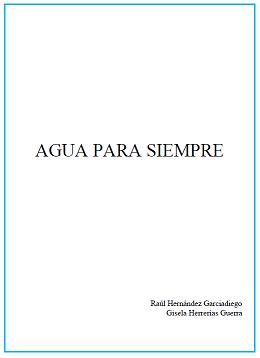 AGUA PARA SIEMPRE

Raúl Hernández Garciadiego
Gisela Herrerías Guerra